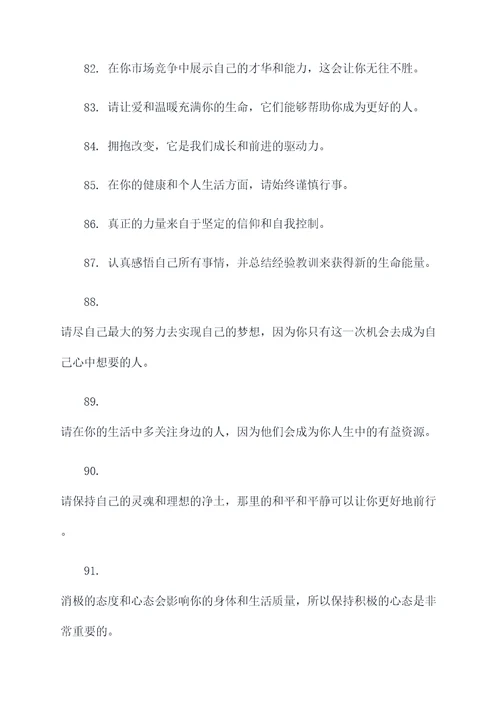 82. 在你市场竞争中展示自己的才华和能力，这会让你无往不胜。

83. 请让爱和温暖充满你的生命，它们能够帮助你成为更好的人。

84. 拥抱改变，它是我们成长和前进的驱动力。

85. 在你的健康和个人生活方面，请始终谨慎行事。

86. 真正的力量来自于坚定的信仰和自我控制。

87. 认真感悟自己所有事情，并总结经验教训来获得新的生命能量。

88.

请尽自己最大的努力去实现自己的梦想，因为你只有这一次机会去成为自己心中想要的人。

89.

请在你的生活中多关注身边的人，因为他们会成为你人生中的有益资源。

90.

请保持自己的灵魂和理想的净土，那里的和平和平静可以让你更好地前行。

91.

消极的态度和心态会影响你的身体和生活质量，所以保持积极的心态是非常重要的。